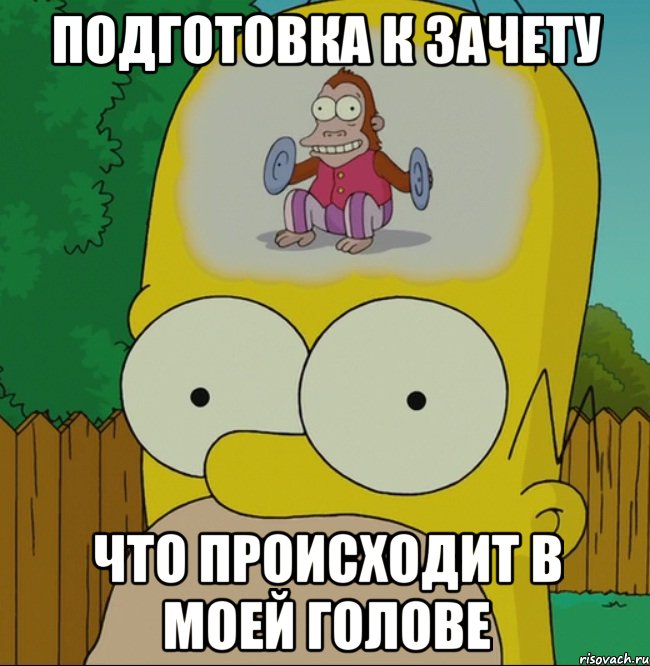 ПОДГОТОВКА К ЗАЧЕТУ

ЧТО ПРОИСХОДИТ В МОЕЙ ГОЛОВЕ

risovach.ru